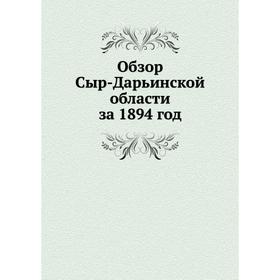 Обзор
Сыр-Дарьинской
области
за 1894 год